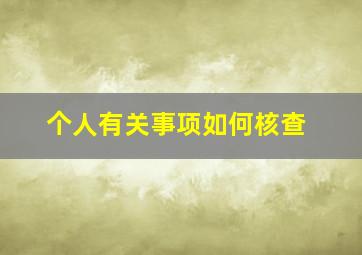 个人有关事项如何核查